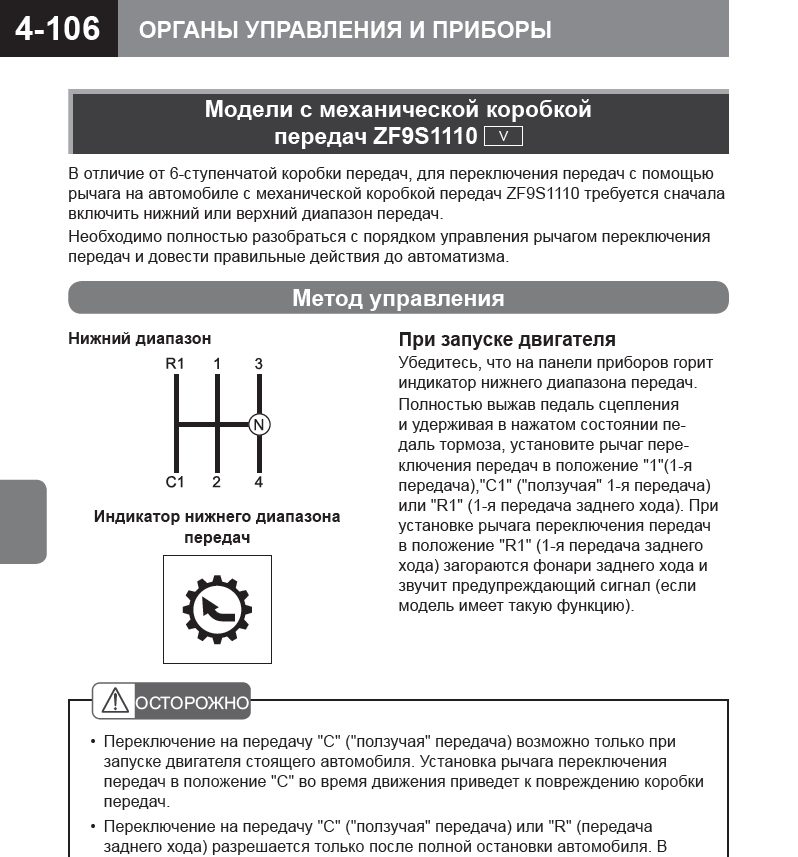 4-106 ОРГАНЫ УПРАВЛЕНИЯ И ПРИБОРЫ

Модели с механической коробкой передач ZF9S1110 V

В отличие от 6-ступенчатой коробки передач, для переключения передач с помощью рычага на автомобиле с механической коробкой передач ZF9S1110 требуется сначала включить нижний или верхний диапазон передач.

Необходимо полностью разобраться с порядком управления рычагом переключения передач и довести правильные действия до автоматизма.

Метод управления

Нижний диапазон

R1 1 3

N

C1 2 4

Индикатор нижнего диапазона передач

При запуске двигателя

Убедитесь, что на панели приборов горит индикатор нижнего диапазона передач.

Полностью выжав педаль сцепления и удерживая в нажатом состоянии педаль тормоза, установите рычаг переключения передач в положение "1"(1-я передача),"C1" ("ползучая" 1-я передача) или "R1" (1-я передача заднего хода). При установке рычага переключения передач в положение "R1" (1-я передача заднего хода) загораются фонари заднего хода и звучит предупреждающий сигнал (если модель имеет такую функцию).

ОСТОРОЖНО

• Переключение на передачу "C" ("ползучая" передача) возможно только при запуске двигателя стоящего автомобиля. Установка рычага переключения передач в положение "C" во время движения приведет к повреждению коробки передач.

• Переключение на передачу "C" ("ползучая" передача) или "R" (передача заднего хода) разрешается только после полной остановки автомобиля. В